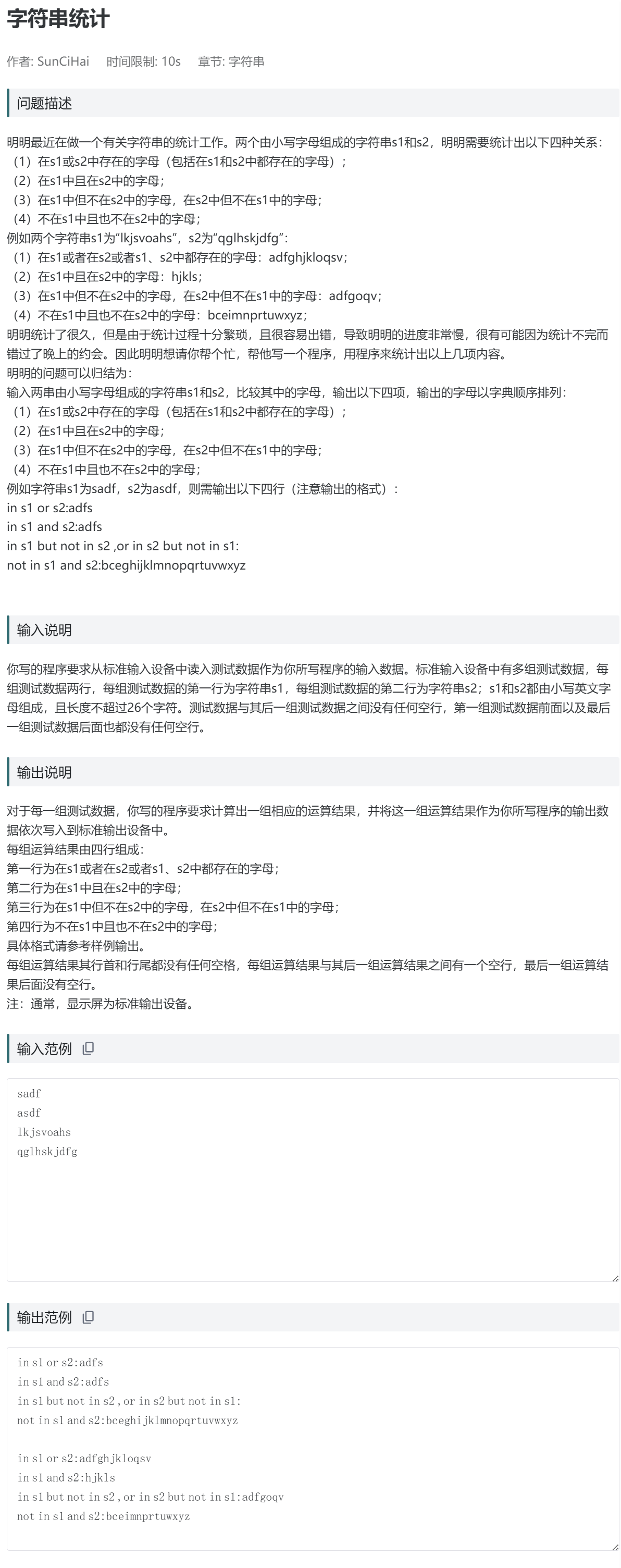 字符串统计

作者: SunCiHai　时间限制: 10s　章节: 字符串

问题描述

明明最近在做一个有关字符串的统计工作。两个由小写字母组成的字符串s1和s2，明明需要统计出以下四种关系：
（1）在s1或s2中存在的字母（包括在s1和s2中都存在的字母）；
（2）在s1中且在s2中的字母；
（3）在s1中但不在s2中的字母，在s2中但不在s1中的字母；
（4）不在s1中且也不在s2中的字母；
例如两个字符串s1为“lkjsvoahs”，s2为“qglhskjdfg”：
（1）在s1或者在s2或者s1、s2中都存在的字母：adfghjkloqsv；
（2）在s1中且在s2中的字母：hjkls；
（3）在s1中但不在s2中的字母，在s2中但不在s1中的字母：adfgoqv；
（4）不在s1中且也不在s2中的字母：bceimnprtuwxyz；
明明统计了很久，但是由于统计过程十分繁琐，且很容易出错，导致明明的进度非常慢，很有可能因为统计不完而错过了晚上的约会。因此明明想请你帮个忙，帮他写一个程序，用程序来统计出以上几项内容。
明明的问题可以归结为：
输入两串由小写字母组成的字符串s1和s2，比较其中的字母，输出以下四项，输出的字母以字典顺序排列：
（1）在s1或s2中存在的字母（包括在s1和s2中都存在的字母）；
（2）在s1中且在s2中的字母；
（3）在s1中但不在s2中的字母，在s2中但不在s1中的字母；
（4）不在s1中且也不在s2中的字母；
例如字符串s1为sadf，s2为asdf，则需输出以下四行（注意输出的格式）：
in s1 or s2:adfs
in s1 and s2:adfs
in s1 but not in s2 ,or in s2 but not in s1:
not in s1 and s2:bceghijklmnopqrtuvwxyz

输入说明

你写的程序要求从标准输入设备中读入测试数据作为你所写程序的输入数据。标准输入设备中有多组测试数据，每组测试数据两行，每组测试数据的第一行为字符串s1，每组测试数据的第二行为字符串s2；s1和s2都由小写英文字母组成，且长度不超过26个字符。测试数据与其后一组测试数据之间没有任何空行，第一组测试数据前面以及最后一组测试数据后面也都没有任何空行。

输出说明

对于每一组测试数据，你写的程序要求计算出一组相应的运算结果，并将这一组运算结果作为你所写程序的输出数据依次写入到标准输出设备中。
每组运算结果由四行组成：
第一行为在s1或者在s2或者s1、s2中都存在的字母；
第二行为在s1中且在s2中的字母；
第三行为在s1中但不在s2中的字母，在s2中但不在s1中的字母；
第四行为不在s1中且也不在s2中的字母；
具体格式请参考样例输出。
每组运算结果其行首和行尾都没有任何空格，每组运算结果与其后一组运算结果之间有一个空行，最后一组运算结果后面没有空行。
注：通常，显示屏为标准输出设备。

输入范例

sadf
asdf
lkjsvoahs
qglhskjdfg

输出范例

in s1 or s2:adfs
in s1 and s2:adfs
in s1 but not in s2 ,or in s2 but not in s1:
not in s1 and s2:bceghijklmnopqrtuvwxyz

in s1 or s2:adfghjkloqsv
in s1 and s2:hjkls
in s1 but not in s2 ,or in s2 but not in s1:adfgoqv
not in s1 and s2:bceimnprtuwxyz